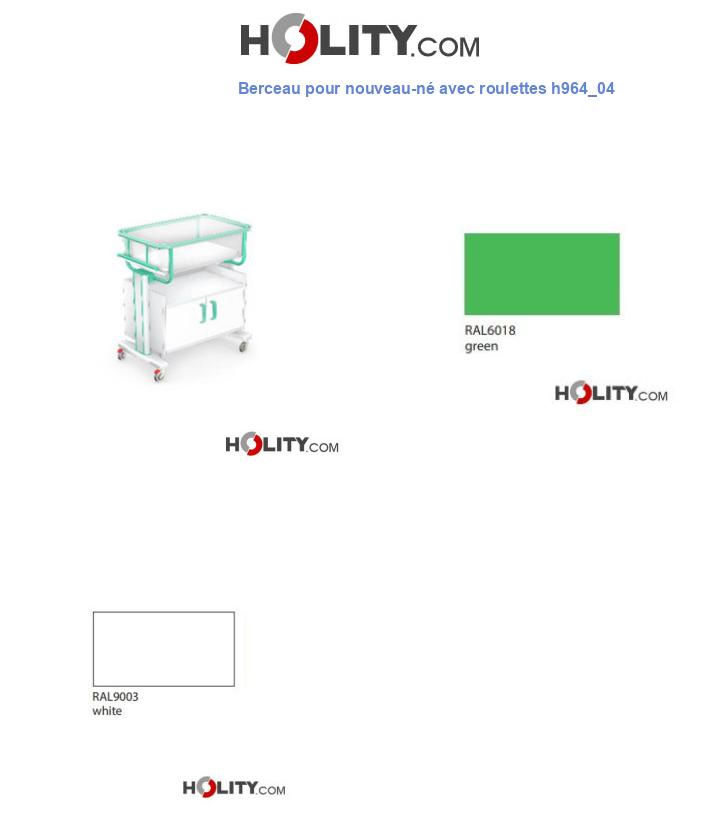 HOLITY.COM

Berceau pour nouveau-né avec roulettes h964_04

RAL6018
green

HOLITY.COM

HOLITY.COM

RAL9003
white

HOLITY.COM